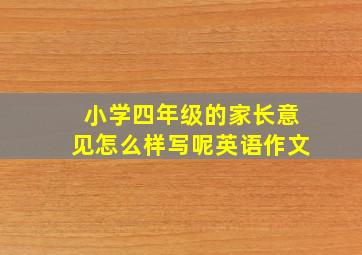 小学四年级的家长意见怎么样写呢英语作文